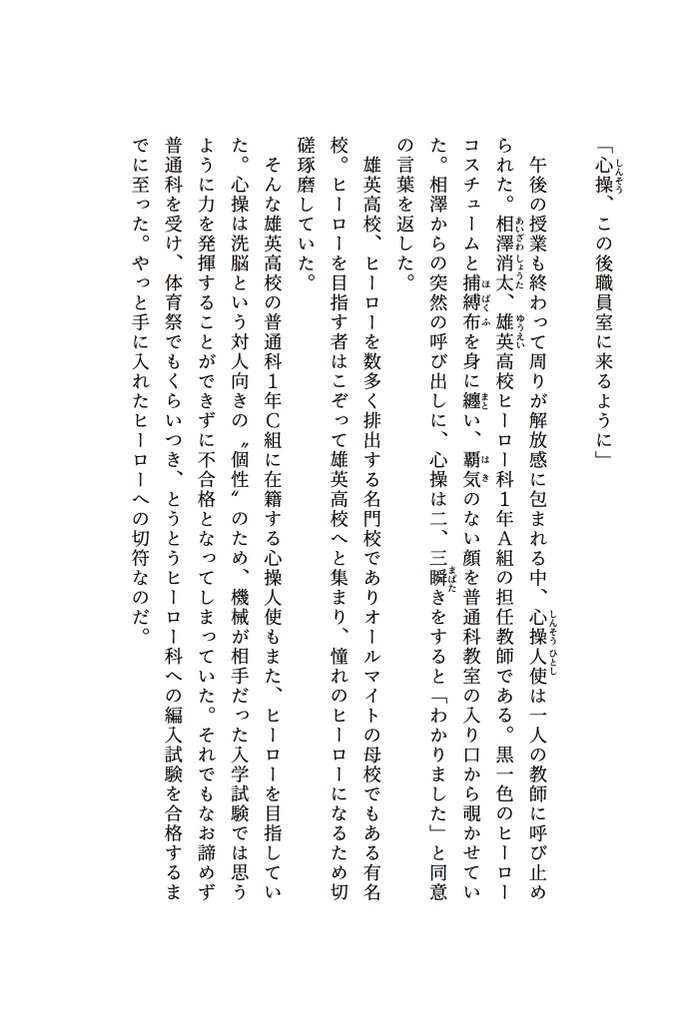 「心操、この後職員室に来るように」

午後の授業も終わって周りが解放感に包まれる中、心操人使は一人の教師に呼び止められた。相澤消太、雄英高校ヒーロー科1年A組の担任教師である。黒一色のヒーローコスチュームと捕縛布を身に纏い、覇気のない顔を普通科教室の入り口から覗かせていた。相澤からの突然の呼び出しに、心操は二、三瞬きをすると「わかりました」と同意の言葉を返した。

雄英高校、ヒーローを数多く排出する名門校でありオールマイトの母校でもある有名校。ヒーローを目指す者はこぞって雄英高校へと集まり、憧れのヒーローになるため切磋琢磨していた。

そんな雄英高校の普通科1年C組に在籍する心操人使もまた、ヒーローを目指していた。心操は洗脳という対人向きの〝個性〟のため、機械が相手だった入学試験では思うように力を発揮することができずに不合格となってしまっていた。それでもなお諦めず普通科を受け、体育祭でもくらいつき、とうとうヒーロー科への編入試験を合格するまでに至った。やっと手に入れたヒーローへの切符なのだ。